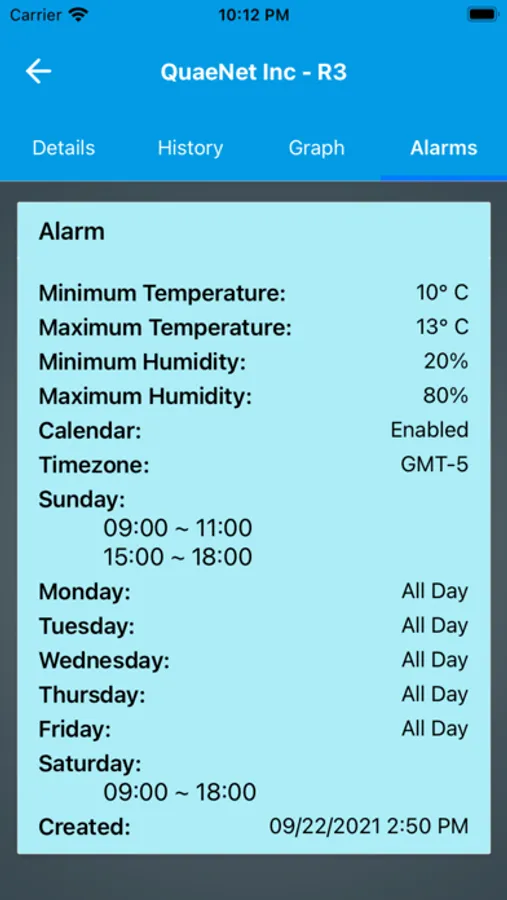 Carrier 10:12 PM

QuaeNet Inc - R3

Details History Graph Alarms

Alarm

Minimum Temperature: 10° C
Maximum Temperature: 13° C
Minimum Humidity: 20%
Maximum Humidity: 80%
Calendar: Enabled
Timezone: GMT-5
Sunday:
09:00 ~ 11:00
15:00 ~ 18:00
Monday: All Day
Tuesday: All Day
Wednesday: All Day
Thursday: All Day
Friday: All Day
Saturday:
09:00 ~ 18:00
Created: 09/22/2021 2:50 PM